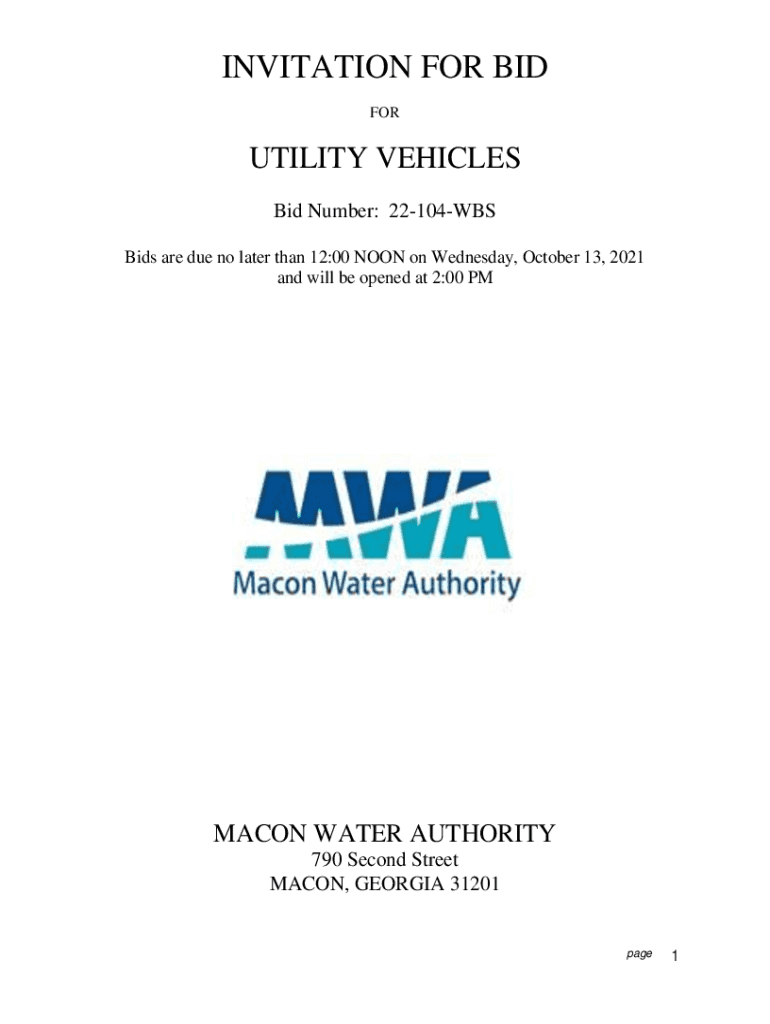 INVITATION FOR BID

FOR

UTILITY VEHICLES

Bid Number: 22-104-WBS

Bids are due no later than 12:00 NOON on Wednesday, October 13, 2021 and will be opened at 2:00 PM

MWA
Macon Water Authority

MACON WATER AUTHORITY
790 Second Street
MACON, GEORGIA 31201

page 1